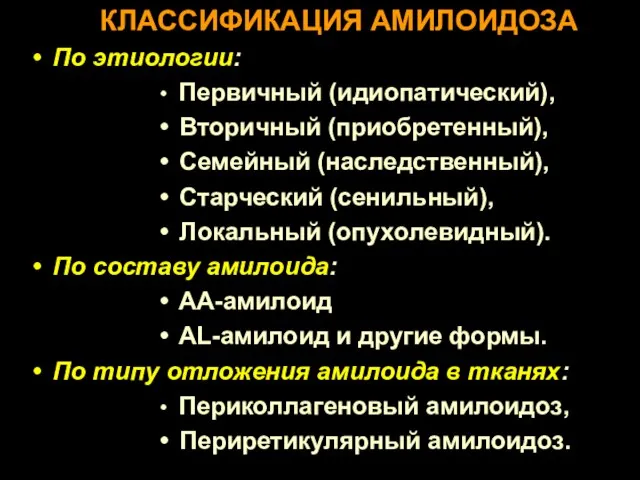 КЛАССИФИКАЦИЯ АМИЛОИДОЗА

• По этиологии:

• Первичный (идиопатический),
• Вторичный (приобретенный),
• Семейный (наследственный),
• Старческий (сенильный),
• Локальный (опухолевидный).

• По составу амилоида:

• АА-амилоид
• AL-амилоид и другие формы.

• По типу отложения амилоида в тканях:

• Периколлагеновый амилоидоз,
• Периретикулярный амилоидоз.